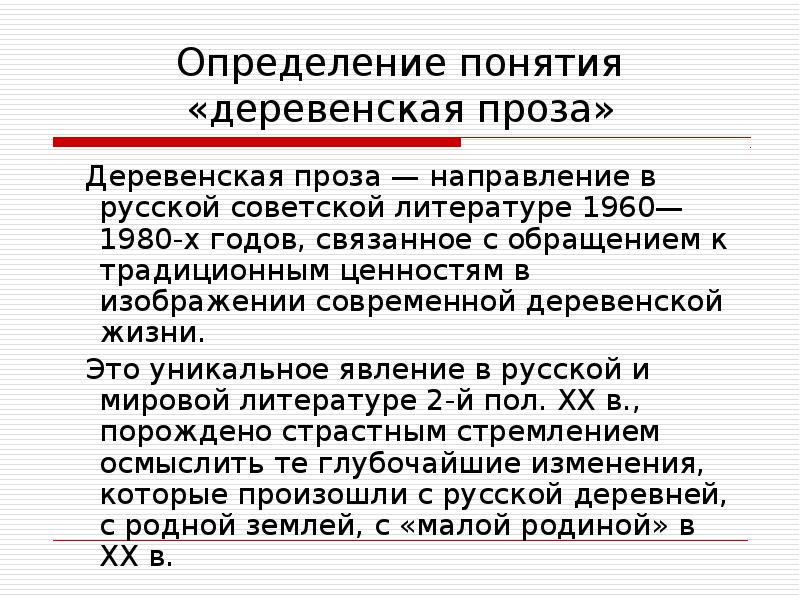 Определение понятия «деревенская проза»

Деревенская проза — направление в русской советской литературе 1960—1980-х годов, связанное с обращением к традиционным ценностям в изображении современной деревенской жизни.

Это уникальное явление в русской и мировой литературе 2-й пол. XX в., порождено страстным стремлением осмыслить те глубочайшие изменения, которые произошли с русской деревней, с родной землей, с «малой родиной» в XX в.